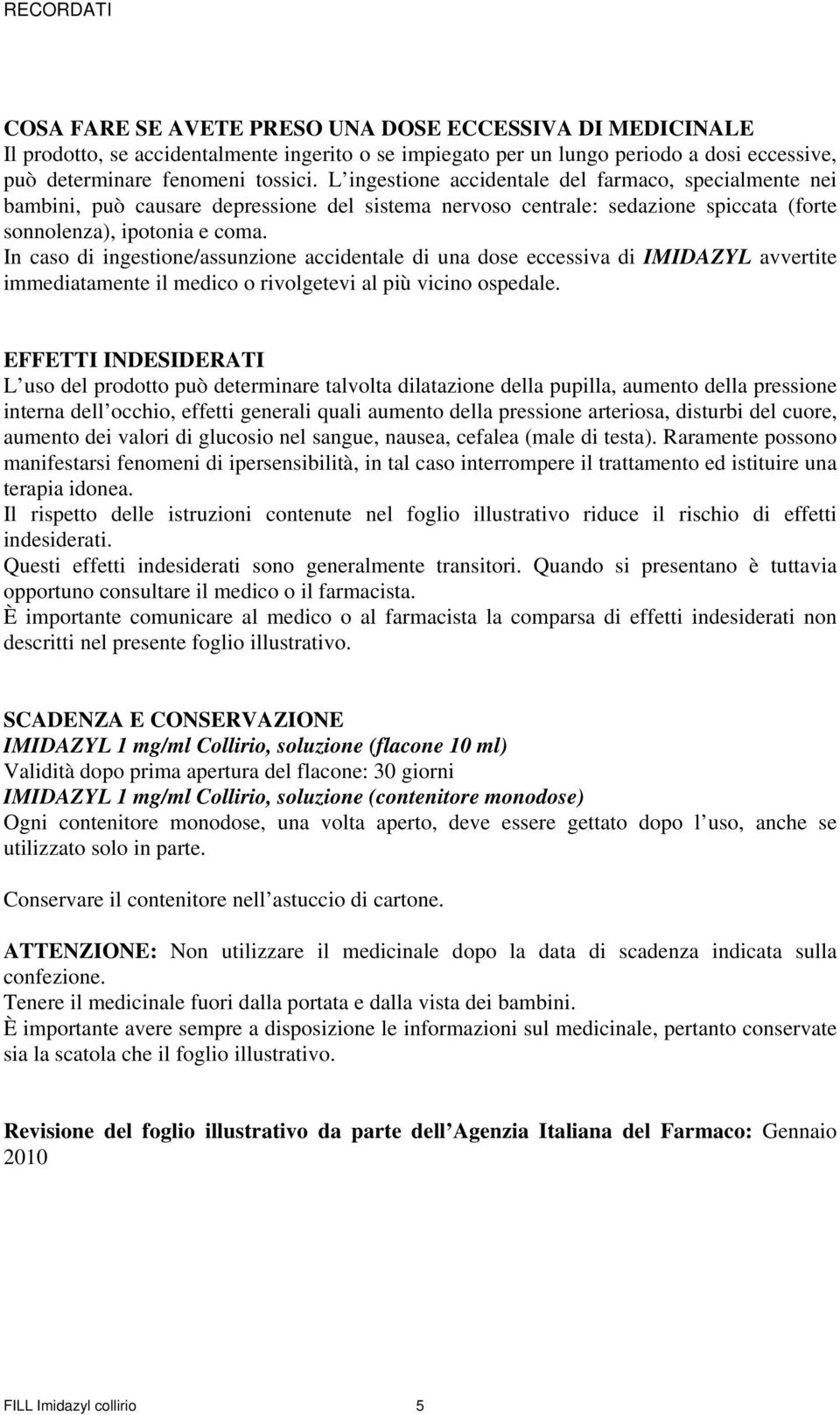 RECORDATI

COSA FARE SE AVETE PRESO UNA DOSE ECCESSIVA DI MEDICINALE
Il prodotto, se accidentalmente ingerito o se impiegato per un lungo periodo a dosi eccessive, può determinare fenomeni tossici. L ingestione accidentale del farmaco, specialmente nei bambini, può causare depressione del sistema nervoso centrale: sedazione spiccata (forte sonnolenza), ipotonia e coma.
In caso di ingestione/assunzione accidentale di una dose eccessiva di IMIDAZYL avvertite immediatamente il medico o rivolgetevi al più vicino ospedale.

EFFETTI INDESIDERATI
L uso del prodotto può determinare talvolta dilatazione della pupilla, aumento della pressione interna dell occhio, effetti generali quali aumento della pressione arteriosa, disturbi del cuore, aumento dei valori di glucosio nel sangue, nausea, cefalea (male di testa). Raramente possono manifestarsi fenomeni di ipersensibilità, in tal caso interrompere il trattamento ed istituire una terapia idonea.
Il rispetto delle istruzioni contenute nel foglio illustrativo riduce il rischio di effetti indesiderati.
Questi effetti indesiderati sono generalmente transitori. Quando si presentano è tuttavia opportuno consultare il medico o il farmacista.
È importante comunicare al medico o al farmacista la comparsa di effetti indesiderati non descritti nel presente foglio illustrativo.

SCADENZA E CONSERVAZIONE
IMIDAZYL 1 mg/ml Collirio, soluzione (flacone 10 ml)
Validità dopo prima apertura del flacone: 30 giorni
IMIDAZYL 1 mg/ml Collirio, soluzione (contenitore monodose)
Ogni contenitore monodose, una volta aperto, deve essere gettato dopo l uso, anche se utilizzato solo in parte.

Conservare il contenitore nell astuccio di cartone.

ATTENZIONE: Non utilizzare il medicinale dopo la data di scadenza indicata sulla confezione.
Tenere il medicinale fuori dalla portata e dalla vista dei bambini.
È importante avere sempre a disposizione le informazioni sul medicinale, pertanto conservate sia la scatola che il foglio illustrativo.

Revisione del foglio illustrativo da parte dell Agenzia Italiana del Farmaco: Gennaio 2010

FILL Imidazyl collirio 5